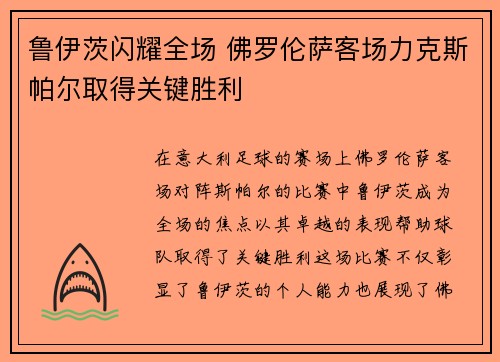 鲁伊茨闪耀全场 佛罗伦萨客场力克斯帕尔取得关键胜利

在意大利足球的赛场上佛罗伦萨客场对阵斯帕尔的比赛中鲁伊茨成为全场的焦点以其卓越的表现帮助球队取得了关键胜利这场比赛不仅彰显了鲁伊茨的个人能力也展现了佛